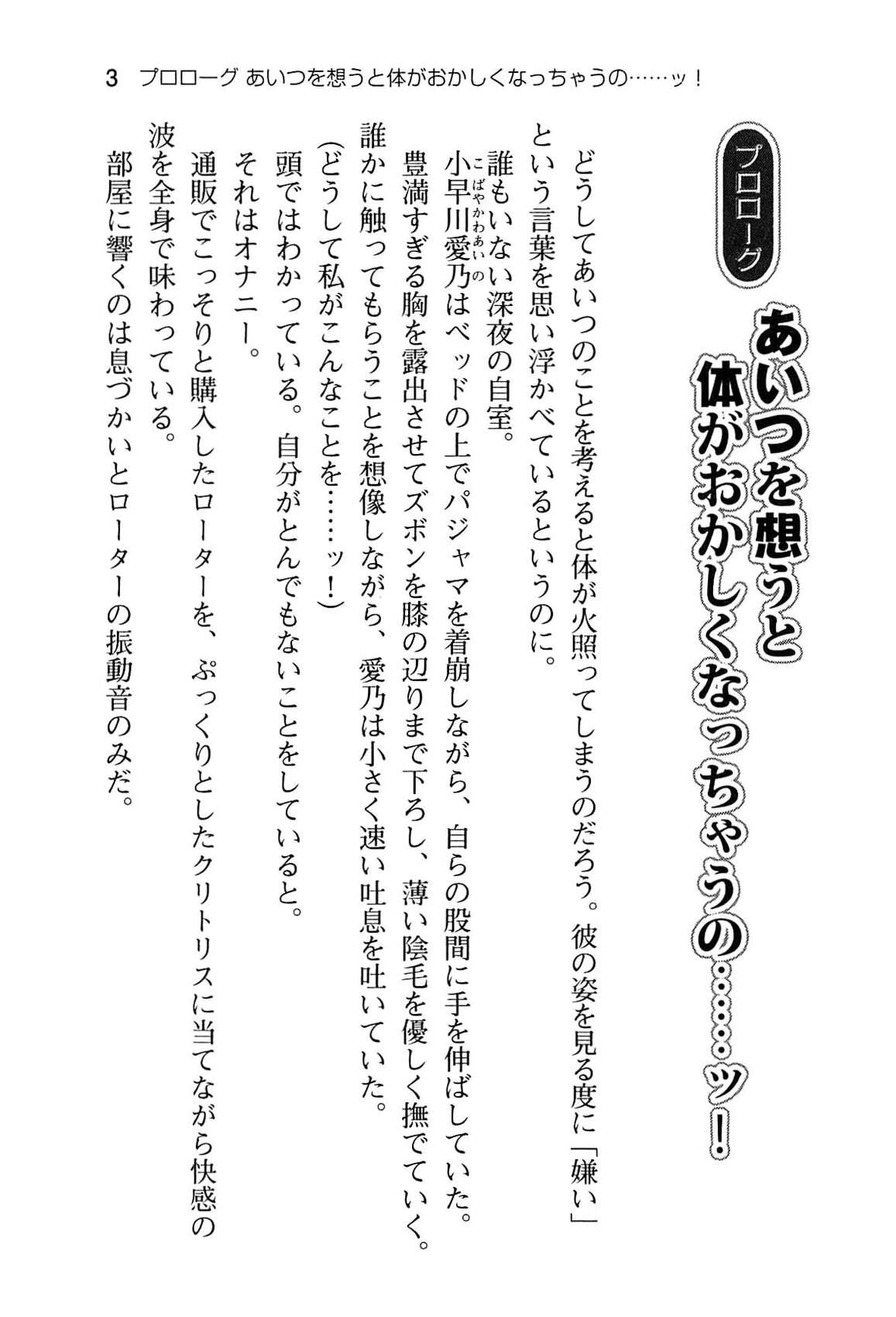 3　プロローグ　あいつを想うと体がおかしくなっちゃうの……ッ！

プロローグ

あいつを想うと体がおかしくなっちゃうの……ッ！

どうしてあいつのことを考えると体が火照ってしまうのだろう。彼の姿を見る度に「嫌い」という言葉を思い浮かべているというのに。

誰もいない深夜の自室。

小早川愛乃（こばやかわあいの）はベッドの上でパジャマを着崩しながら、自らの股間に手を伸ばしていた。

豊満すぎる胸を露出させてズボンを膝の辺りまで下ろし、薄い陰毛を優しく撫でていく。

誰かに触ってもらうことを想像しながら、愛乃は小さく速い吐息を吐いていた。

（どうして私がこんなことを……ッ！）

頭ではわかっている。自分がとんでもないことをしていると。

それはオナニー。

通販でこっそりと購入したローターを、ぷっくりとしたクリトリスに当てながら快感の波を全身で味わっている。

部屋に響くのは息づかいとローターの振動音のみだ。